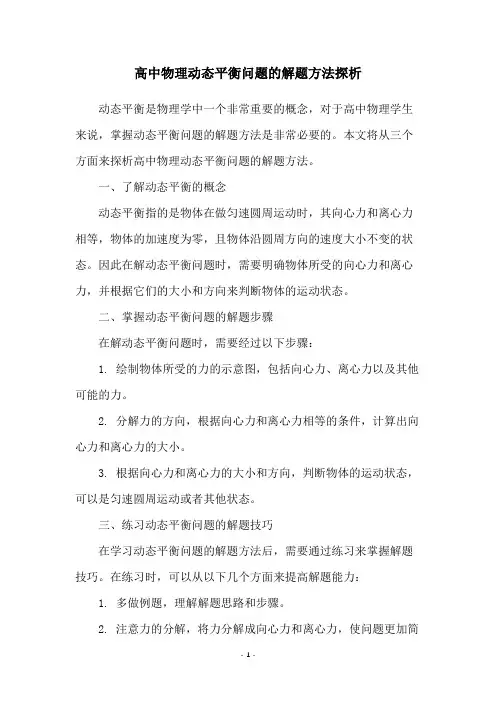 高中物理动态平衡问题的解题方法探析

动态平衡是物理学中一个非常重要的概念，对于高中物理学生来说，掌握动态平衡问题的解题方法是非常必要的。本文将从三个方面来探析高中物理动态平衡问题的解题方法。

一、了解动态平衡的概念

动态平衡指的是物体在做匀速圆周运动时，其向心力和离心力相等，物体的加速度为零，且物体沿圆周方向的速度大小不变的状态。因此在解动态平衡问题时，需要明确物体所受的向心力和离心力，并根据它们的大小和方向来判断物体的运动状态。

二、掌握动态平衡问题的解题步骤

在解动态平衡问题时，需要经过以下步骤：

1. 绘制物体所受的力的示意图，包括向心力、离心力以及其他可能的力。

2. 分解力的方向，根据向心力和离心力相等的条件，计算出向心力和离心力的大小。

3. 根据向心力和离心力的大小和方向，判断物体的运动状态，可以是匀速圆周运动或者其他状态。

三、练习动态平衡问题的解题技巧

在学习动态平衡问题的解题方法后，需要通过练习来掌握解题技巧。在练习时，可以从以下几个方面来提高解题能力：

1. 多做例题，理解解题思路和步骤。

2. 注意力的分解，将力分解成向心力和离心力，使问题更加简

- 1 -